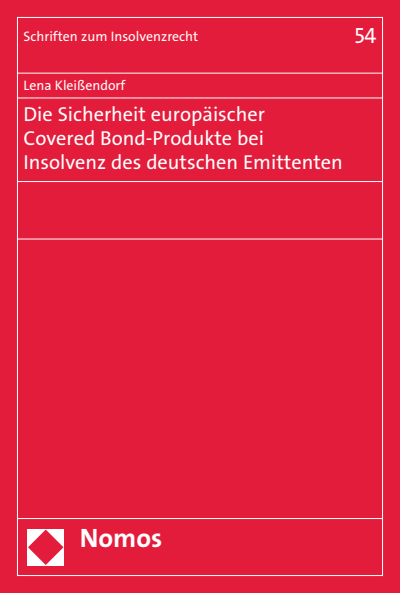 Schriften zum Insolvenzrecht

54

Lena Kleißendorf

Die Sicherheit europäischer Covered Bond-Produkte bei Insolvenz des deutschen Emittenten

Nomos